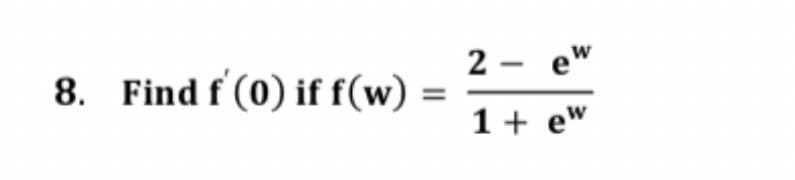 8. Find $f'(0)$ if $f(w) = \frac{2 - e^w}{1 + e^w}$